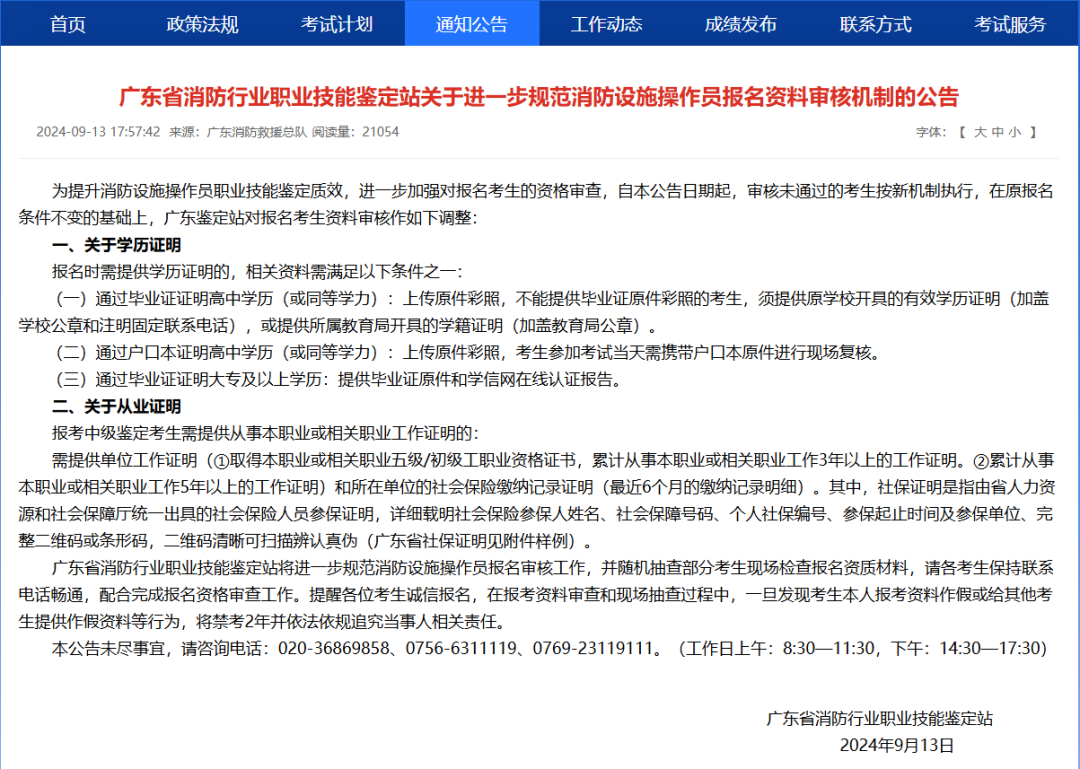 首页 政策法规 考试计划 通知公告 工作动态 成绩发布 联系方式 考试服务

广东省消防行业职业技能鉴定站关于进一步规范消防设施操作员报名资料审核机制的公告

2024-09-13 17:57:42 来源：广东消防救援总队 阅读量：21054 字体：【 大 中 小 】

为提升消防设施操作员职业技能鉴定质效，进一步加强对报名考生的资格审查，自本公告日期起，审核未通过的考生按新机制执行，在原报名条件不变的基础上，广东鉴定站对报名考生资料审核作如下调整：

一、关于学历证明

报名时需提供学历证明的，相关资料需满足以下条件之一：

（一）通过毕业证证明高中学历（或同等学力）：上传原件彩照，不能提供毕业证原件彩照的考生，须提供原学校开具的有效学历证明（加盖学校公章和注明固定联系电话），或提供所属教育局开具的学籍证明（加盖教育局公章）。

（二）通过户口本证明高中学历（或同等学力）：上传原件彩照，考生参加考试当天需携带户口本原件进行现场复核。

（三）通过毕业证证明大专及以上学历：提供毕业证原件和学信网在线认证报告。

二、关于从业证明

报考中级鉴定考生需提供从事本职业或相关职业工作证明的：

需提供单位工作证明（①取得本职业或相关职业五级/初级工职业资格证书，累计从事本职业或相关职业工作3年以上的工作证明。②累计从事本职业或相关职业工作5年以上的工作证明）和所在单位的社会保险缴纳记录证明（最近6个月的缴纳记录明细）。其中，社保证明是指由省人力资源和社会保障厅统一出具的社会保险人员参保证明，详细载明社会保险参保人姓名、社会保障号码、个人社保编号、参保起止时间及参保单位、完整二维码或条形码，二维码清晰可扫描辨认真伪（广东省社保证明见附件样例）。

广东省消防行业职业技能鉴定站将进一步规范消防设施操作员报名审核工作，并随机抽查部分考生现场检查报名资质材料，请各考生保持联系电话畅通，配合完成报名资格审查工作。提醒各位考生诚信报名，在报考资料审查和现场抽查过程中，一旦发现考生本人报考资料作假或给其他考生提供作假资料等行为，将禁考2年并依法依规追究当事人相关责任。

本公告未尽事宜，请咨询电话：020-36869858、0756-6311119、0769-23119111。（工作日上午：8:30—11:30，下午：14:30—17:30）

广东省消防行业职业技能鉴定站
2024年9月13日